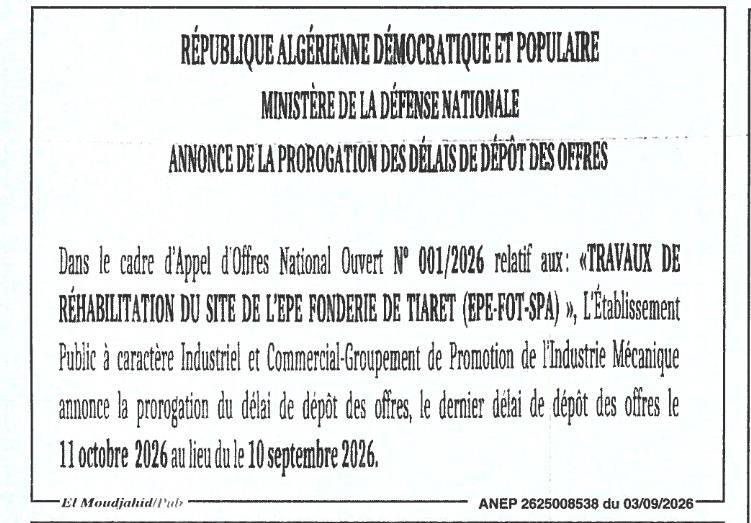 RÉPUBLIQUE ALGÉRIENNE DÉMOCRATIQUE ET POPULAIRE
MINISTÈRE DE LA DÉFENSE NATIONALE
ANNONCE DE LA PROROGATION DES DÉLAIS DE DÉPÔT DES OFFRES

Dans le cadre d'Appel d'Offres National Ouvert N° 001/2026 relatif aux: «TRAVAUX DE RÉHABILITATION DU SITE DE L'EPE FONDERIE DE TIARET (EPE-FOT-SPA) », L'Établissement Public à caractère Industriel et Commercial-Groupement de Promotion de l'Industrie Mécanique annonce la prorogation du délai de dépôt des offres, le dernier délai de dépôt des offres le 11 octobre 2026 au lieu du le 10 septembre 2026.

El Moudjahid/Pub
ANEP 2625008538 du 03/09/2026